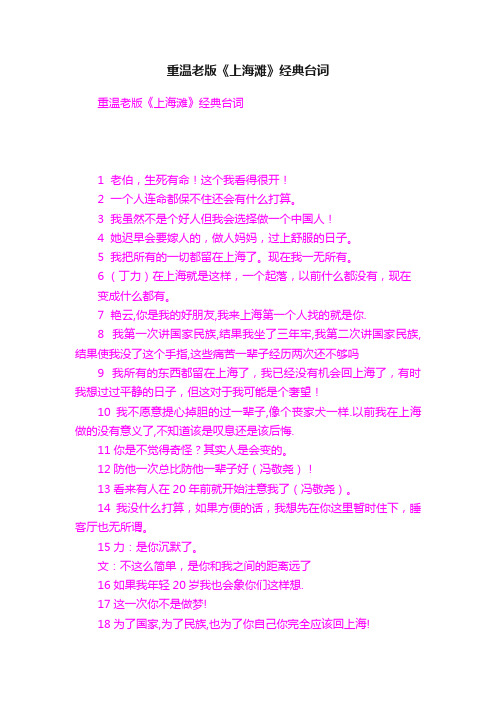 重温老版《上海滩》经典台词

重温老版《上海滩》经典台词

1 老伯，生死有命！这个我看得很开！

2 一个人连命都保不住还会有什么打算。

3 我虽然不是个好人但我会选择做一个中国人！

4 她迟早会要嫁人的，做人妈妈，过上舒服的日子。

5 我把所有的一切都留在上海了。现在我一无所有。

6 （丁力）在上海就是这样，一个起落，以前什么都没有，现在变成什么都有。

7 艳云,你是我的好朋友,我来上海第一个人找的就是你.

8 我第一次讲国家民族,结果我坐了三年牢,我第二次讲国家民族,结果使我没了这个手指,这些痛苦一辈子经历两次还不够吗

9 我所有的东西都留在上海了，我已经没有机会回上海了，有时我想过过平静的日子，但这对于我可能是个奢望！

10 我不愿意提心掉胆的过一辈子,像个丧家犬一样.以前我在上海做的没有意义了,不知道该是叹息还是该后悔.

11 你是不觉得奇怪？其实人是会变的。

12 防他一次总比防他一辈子好（冯敬尧）！

13 看来有人在 20 年前就开始注意我了（冯敬尧）。

14 我没什么打算，如果方便的话，我想先在你这里暂时住下，睡客厅也无所谓。

15 力：是你沉默了。

文：不这么简单，是你和我之间的距离远了

16 如果我年轻 20 岁我也会象你们这样想.

17 这一次你不是做梦!

18 为了国家,为了民族,也为了你自己你完全应该回上海!